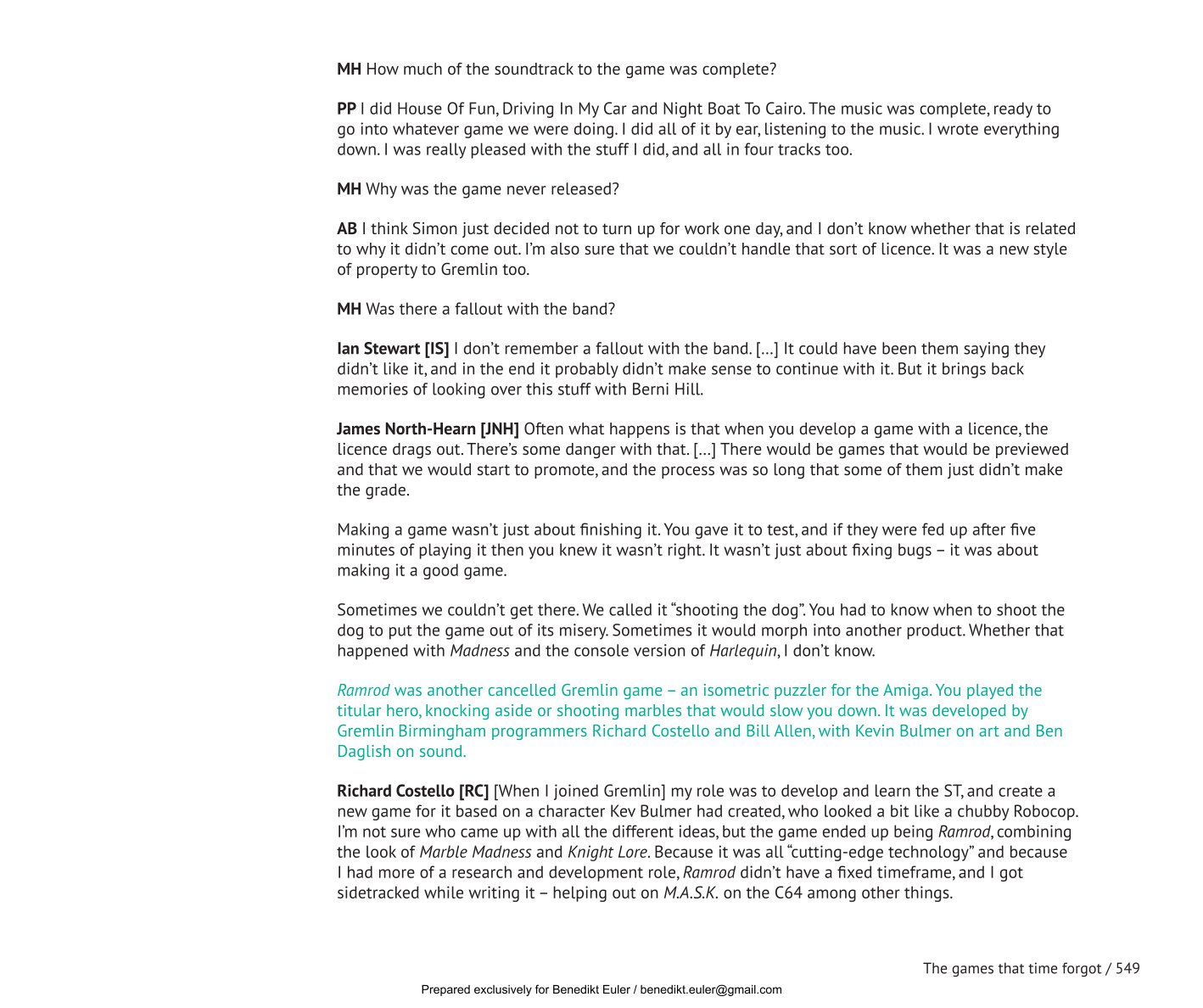 MH How much of the soundtrack to the game was complete?

PP I did House Of Fun, Driving In My Car and Night Boat To Cairo. The music was complete, ready to go into whatever game we were doing. I did all of it by ear, listening to the music. I wrote everything down. I was really pleased with the stuff I did, and all in four tracks too.

MH Why was the game never released?

AB I think Simon just decided not to turn up for work one day, and I don't know whether that is related to why it didn't come out. I'm also sure that we couldn't handle that sort of licence. It was a new style of property to Gremlin too.

MH Was there a fallout with the band?

Ian Stewart [IS] I don't remember a fallout with the band. [...] It could have been them saying they didn't like it, and in the end it probably didn't make sense to continue with it. But it brings back memories of looking over this stuff with Berni Hill.

James North-Hearn [JNH] Often what happens is that when you develop a game with a licence, the licence drags out. There's some danger with that. [...] There would be games that would be previewed and that we would start to promote, and the process was so long that some of them just didn't make the grade.

Making a game wasn't just about finishing it. You gave it to test, and if they were fed up after five minutes of playing it then you knew it wasn't right. It wasn't just about fixing bugs – it was about making it a good game.

Sometimes we couldn't get there. We called it "shooting the dog". You had to know when to shoot the dog to put the game out of its misery. Sometimes it would morph into another product. Whether that happened with Madness and the console version of Harlequin, I don't know.

Ramrod was another cancelled Gremlin game – an isometric puzzler for the Amiga. You played the titular hero, knocking aside or shooting marbles that would slow you down. It was developed by Gremlin Birmingham programmers Richard Costello and Bill Allen, with Kevin Bulmer on art and Ben Daglish on sound.

Richard Costello [RC] [When I joined Gremlin] my role was to develop and learn the ST, and create a new game for it based on a character Kev Bulmer had created, who looked a bit like a chubby Robocop. I'm not sure who came up with all the different ideas, but the game ended up being Ramrod, combining the look of Marble Madness and Knight Lore. Because it was all "cutting-edge technology" and because I had more of a research and development role, Ramrod didn't have a fixed timeframe, and I got sidetracked while writing it – helping out on M.A.S.K. on the C64 among other things.

The games that time forgot / 549

Prepared exclusively for Benedikt Euler / benedikt.euler@gmail.com